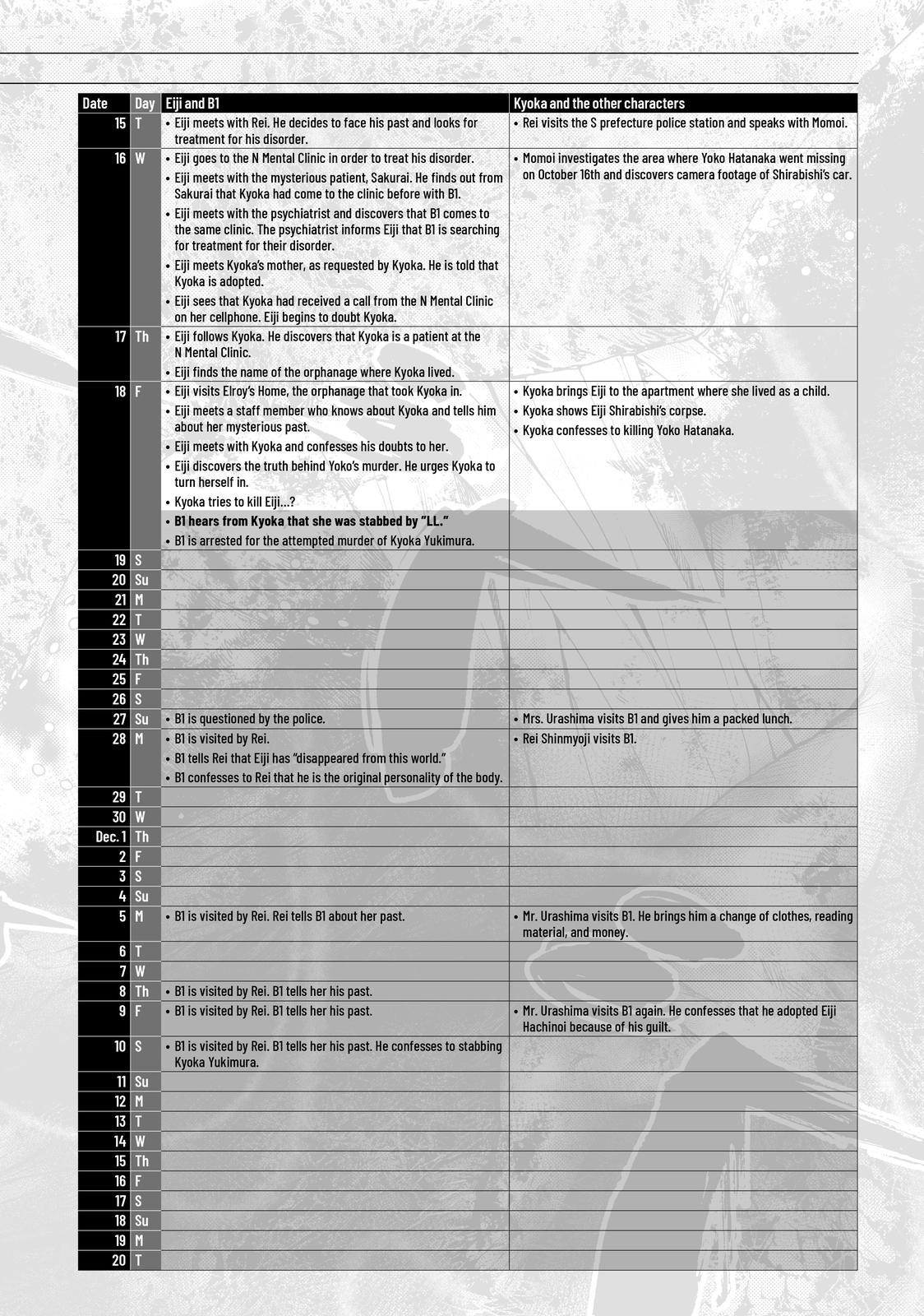 | Date | Day | Eiji and B1 | Kyoka and the other characters |
|---|---|---|---|
| 15 | T | • Eiji meets with Rei. He decides to face his past and looks for treatment for his disorder. | • Rei visits the S prefecture police station and speaks with Momoi. |
| 16 | W | • Eiji goes to the N Mental Clinic in order to treat his disorder. • Eiji meets with the mysterious patient, Sakurai. He finds out from Sakurai that Kyoka had come to the clinic before with B1. • Eiji meets with the psychiatrist and discovers that B1 comes to the same clinic. The psychiatrist informs Eiji that B1 is searching for treatment for their disorder. • Eiji meets Kyoka's mother, as requested by Kyoka. He is told that Kyoka is adopted. • Eiji sees that Kyoka had received a call from the N Mental Clinic on her cellphone. Eiji begins to doubt Kyoka. | • Momoi investigates the area where Yoko Hatanaka went missing on October 16th and discovers camera footage of Shirabishi's car. |
| 17 | Th | • Eiji follows Kyoka. He discovers that Kyoka is a patient at the N Mental Clinic. • Eiji finds the name of the orphanage where Kyoka lived. | |
| 18 | F | • Eiji visits Elroy's Home, the orphanage that took Kyoka in. • Eiji meets a staff member who knows about Kyoka and tells him about her mysterious past. • Eiji meets with Kyoka and confesses his doubts to her. • Eiji discovers the truth behind Yoko's murder. He urges Kyoka to turn herself in. • Kyoka tries to kill Eiji...? • **B1 hears from Kyoka that she was stabbed by "LL."** • B1 is arrested for the attempted murder of Kyoka Yukimura. | • Kyoka brings Eiji to the apartment where she lived as a child. • Kyoka shows Eiji Shirabishi's corpse. • Kyoka confesses to killing Yoko Hatanaka. |
| 19 | S | | |
| 20 | Su | | |
| 21 | M | | |
| 22 | T | | |
| 23 | W | | |
| 24 | Th | | |
| 25 | F | | |
| 26 | S | | |
| 27 | Su | • B1 is questioned by the police. | • Mrs. Urashima visits B1 and gives him a packed lunch. |
| 28 | M | • B1 is visited by Rei. • B1 tells Rei that Eiji has "disappeared from this world." • B1 confesses to Rei that he is the original personality of the body. | • Rei Shinmyoji visits B1. |
| 29 | T | | |
| 30 | W | | |
| Dec. 1 | Th | | |
| 2 | F | | |
| 3 | S | | |
| 4 | Su | | |
| 5 | M | • B1 is visited by Rei. Rei tells B1 about her past. | • Mr. Urashima visits B1. He brings him a change of clothes, reading material, and money. |
| 6 | T | | |
| 7 | W | | |
| 8 | Th | • B1 is visited by Rei. B1 tells her his past. | |
| 9 | F | • B1 is visited by Rei. B1 tells her his past. | • Mr. Urashima visits B1 again. He confesses that he adopted Eiji Hachinoi because of his guilt. |
| 10 | S | • B1 is visited by Rei. B1 tells her his past. He confesses to stabbing Kyoka Yukimura. | |
| 11 | Su | | |
| 12 | M | | |
| 13 | T | | |
| 14 | W | | |
| 15 | Th | | |
| 16 | F | | |
| 17 | S | | |
| 18 | Su | | |
| 19 | M | | |
| 20 | T | | |